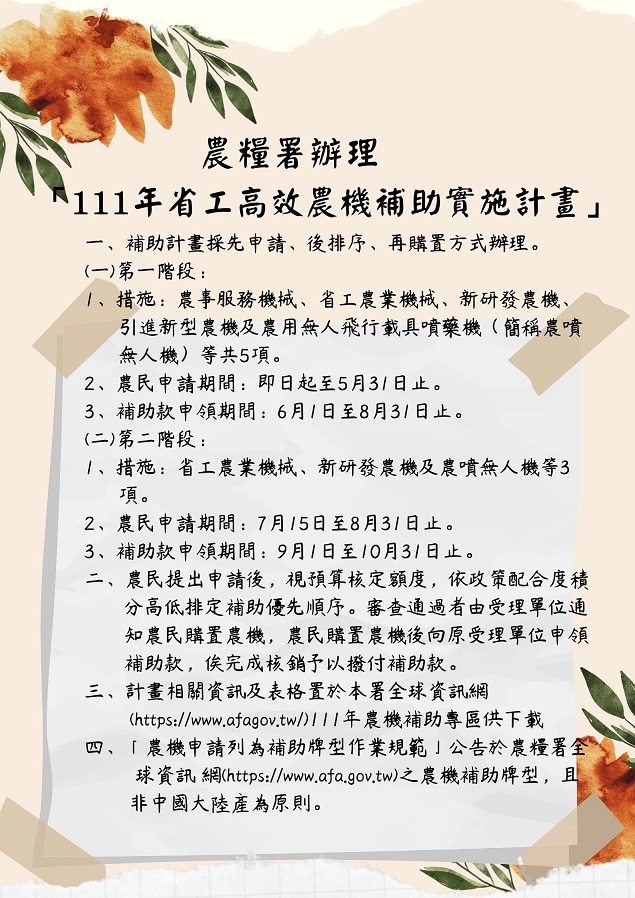 農糧署辦理

「111年省工高效農機補助實施計畫」

一、補助計畫採先申請、後排序、再購置方式辦理。

(一)第一階段：

1、措施：農事服務機械、省工農業機械、新研發農機、引進新型農機及農用無人飛行載具噴藥機（簡稱農噴無人機）等共5項。

2、農民申請期間：即日起至5月31日止。

3、補助款申領期間：6月1日至8月31日止。

(二)第二階段：

1、措施：省工農業機械、新研發農機及農噴無人機等3項。

2、農民申請期間：7月15日至8月31日止。

3、補助款申領期間：9月1日至10月31日止。

二、農民提出申請後，視預算核定額度，依政策配合度積分高低排定補助優先順序。審查通過者由受理單位通知農民購置農機，農民購置農機後向原受理單位申領補助款，俟完成核銷予以撥付補助款。

三、計畫相關資訊及表格置於本署全球資訊網(https://www.afagov.tw/)111年農機補助專區供下載

四、「農機申請列為補助牌型作業規範」公告於農糧署全球資訊網(https://www.afa.gov.tw)之農機補助牌型，且非中國大陸產為原則。